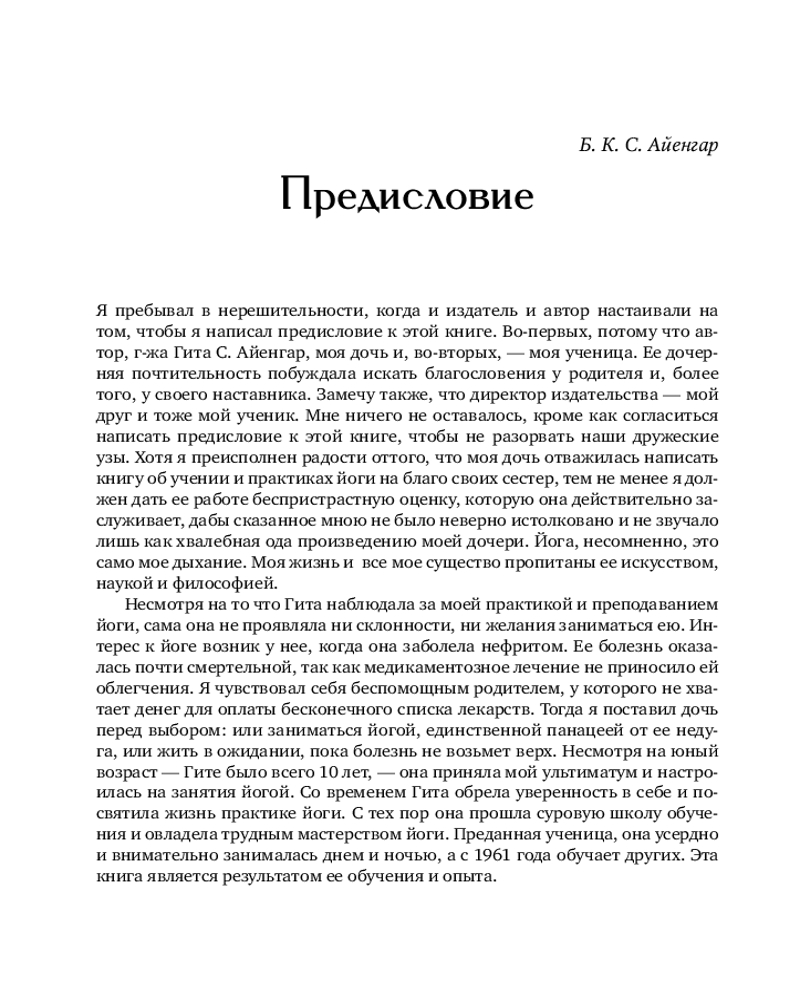 Б. К. С. Айенгар

Предисловие

Я пребывал в нерешительности, когда и издатель и автор настаивали на том, чтобы я написал предисловие к этой книге. Во-первых, потому что автор, г-жа Гита С. Айенгар, моя дочь и, во-вторых, — моя ученица. Ее дочерняя почтительность побуждала искать благословения у родителя и, более того, у своего наставника. Замечу также, что директор издательства — мой друг и тоже мой ученик. Мне ничего не оставалось, кроме как согласиться написать предисловие к этой книге, чтобы не разорвать наши дружеские узы. Хотя я преисполнен радости оттого, что моя дочь отважилась написать книгу об учении и практиках йоги на благо своих сестер, тем не менее я должен дать ее работе беспристрастную оценку, которую она действительно заслуживает, дабы сказанное мною не было неверно истолковано и не звучало лишь как хвалебная ода произведению моей дочери. Йога, несомненно, это само мое дыхание. Моя жизнь и все мое существо пропитаны ее искусством, наукой и философией.

Несмотря на то что Гита наблюдала за моей практикой и преподаванием йоги, сама она не проявляла ни склонности, ни желания заниматься ею. Интерес к йоге возник у нее, когда она заболела нефритом. Ее болезнь оказалась почти смертельной, так как медикаментозное лечение не приносило ей облегчения. Я чувствовал себя беспомощным родителем, у которого не хватает денег для оплаты бесконечного списка лекарств. Тогда я поставил дочь перед выбором: или заниматься йогой, единственной панацеей от ее недуга, или жить в ожидании, пока болезнь не возьмет верх. Несмотря на юный возраст — Гите было всего 10 лет, — она приняла мой ультиматум и настроилась на занятия йогой. Со временем Гита обрела уверенность в себе и посвятила жизнь практике йоги. С тех пор она прошла суровую школу обучения и овладела трудным мастерством йоги. Преданная ученица, она усердно и внимательно занималась днем и ночью, а с 1961 года обучает других. Эта книга является результатом ее обучения и опыта.